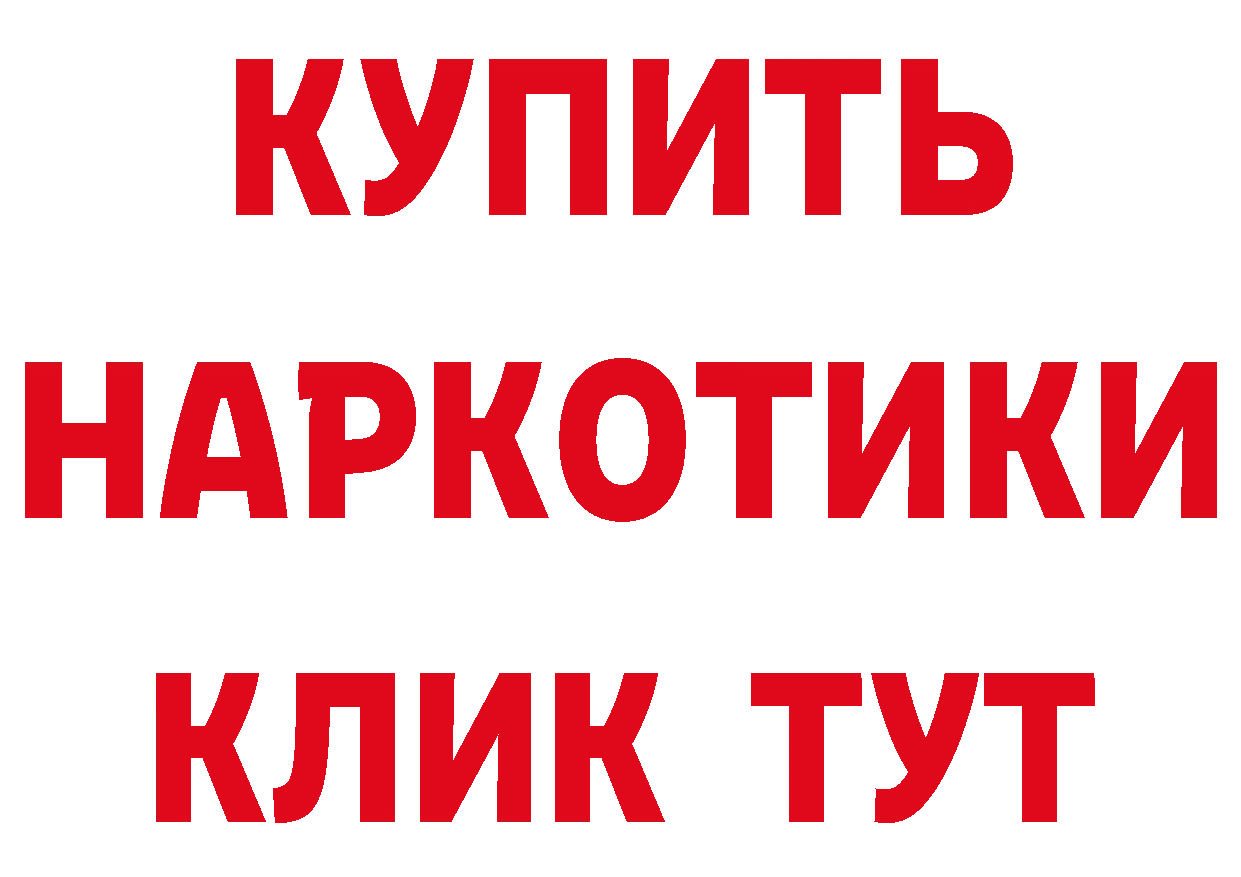 КУПИТЬ
НАРКОТИКИ
КЛИК ТУТ